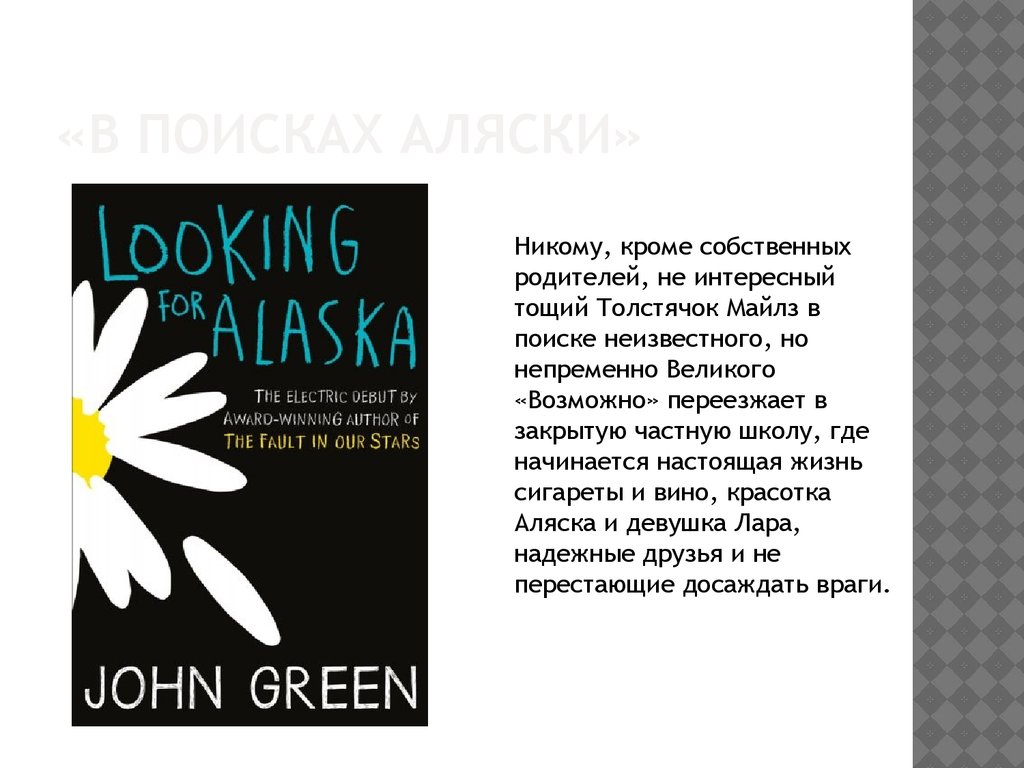 «В ПОИСКАХ АЛЯСКИ»

LOOKING FOR ALASKA

THE ELECTRIC DEBUT BY AWARD-WINNING AUTHOR OF THE FAULT IN OUR STARS

JOHN GREEN

Никому, кроме собственных родителей, не интересный тощий Толстячок Майлз в поиске неизвестного, но непременно Великого «Возможно» переезжает в закрытую частную школу, где начинается настоящая жизнь сигареты и вино, красотка Аляска и девушка Лара, надежные друзья и не перестающие досаждать враги.